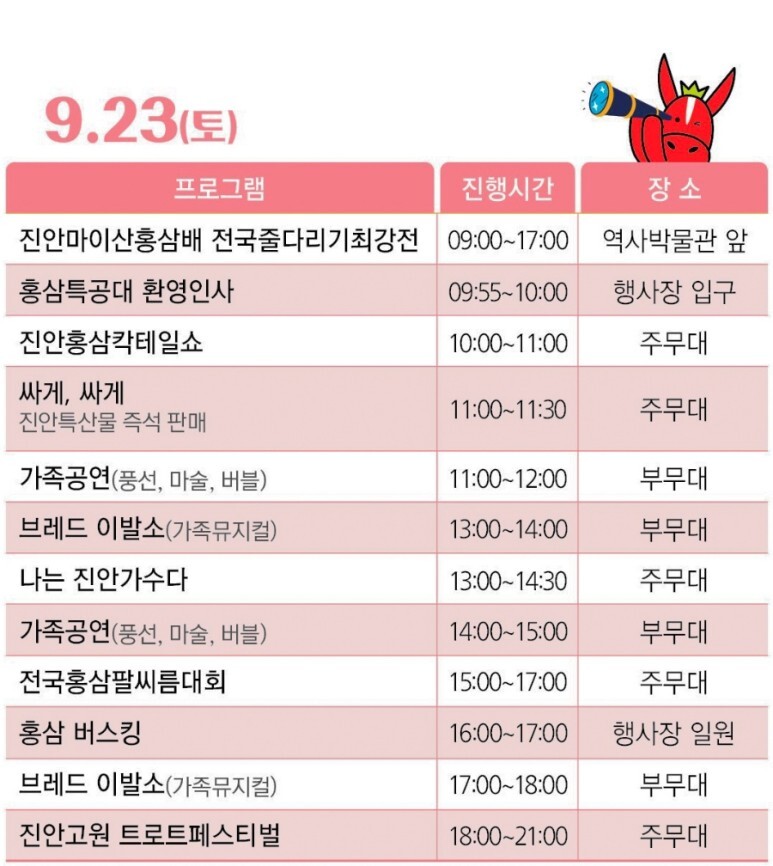 9.23(토)

| 프로그램 | 진행시간 | 장 소 |
|---|---|---|
| 진안마이산홍삼배 전국줄다리기최강전 | 09:00~17:00 | 역사박물관 앞 |
| 홍삼특공대 환영인사 | 09:55~10:00 | 행사장 입구 |
| 진안홍삼칵테일쇼 | 10:00~11:00 | 주무대 |
| 싸게, 싸게 진안특산물 즉석 판매 | 11:00~11:30 | 주무대 |
| 가족공연(풍선, 마술, 버블) | 11:00~12:00 | 부무대 |
| 브레드 이발소(가족뮤지컬) | 13:00~14:00 | 부무대 |
| 나는 진안가수다 | 13:00~14:30 | 주무대 |
| 가족공연(풍선, 마술, 버블) | 14:00~15:00 | 부무대 |
| 전국홍삼팔씨름대회 | 15:00~17:00 | 주무대 |
| 홍삼 버스킹 | 16:00~17:00 | 행사장 일원 |
| 브레드 이발소(가족뮤지컬) | 17:00~18:00 | 부무대 |
| 진안고원 트로트페스티벌 | 18:00~21:00 | 주무대 |